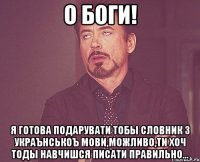 О БОГИ!

Я ГОТОВА ПОДАРУВАТИ ТОБЫ СЛОВНИК З УКРАЪНСЬКОЪ МОВИ,МОЖЛИВО,ТИ ХОЧ ТОДЫ НАВЧИШСЯ ПИСАТИ ПРАВИЛЬНО...